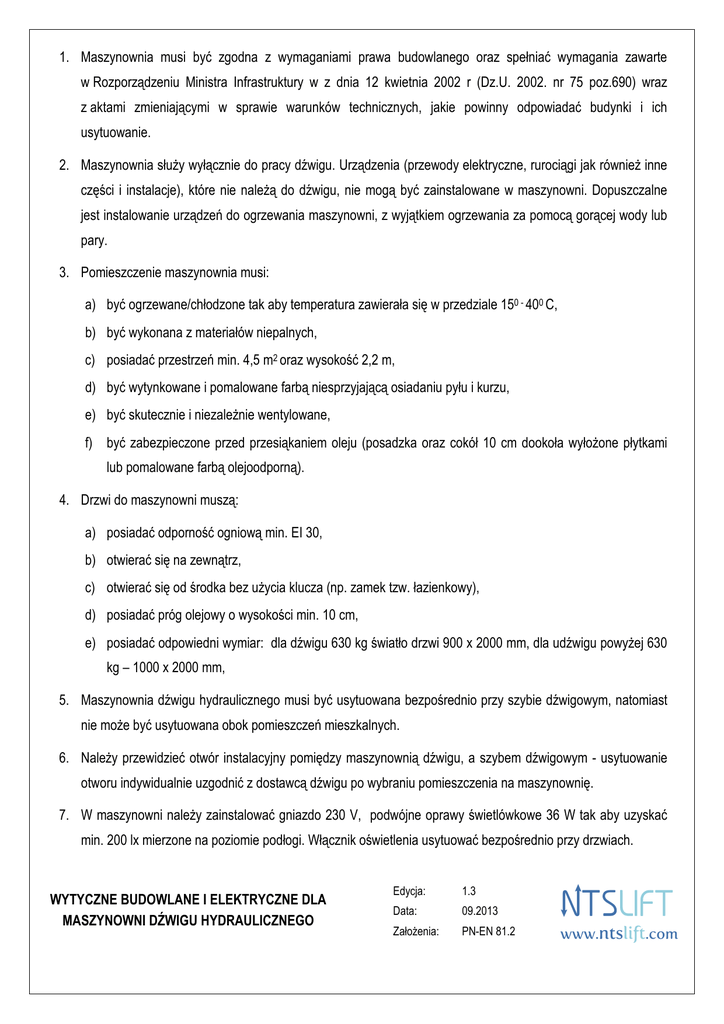 1. Maszynownia musi być zgodna z wymaganiami prawa budowlanego oraz spełniać wymagania zawarte w Rozporządzeniu Ministra Infrastruktury w z dnia 12 kwietnia 2002 r (Dz.U. 2002. nr 75 poz.690) wraz z aktami zmieniającymi w sprawie warunków technicznych, jakie powinny odpowiadać budynki i ich usytuowanie.

2. Maszynownia służy wyłącznie do pracy dźwigu. Urządzenia (przewody elektryczne, rurociągi jak również inne części i instalacje), które nie należą do dźwigu, nie mogą być zainstalowane w maszynowni. Dopuszczalne jest instalowanie urządzeń do ogrzewania maszynowni, z wyjątkiem ogrzewania za pomocą gorącej wody lub pary.

3. Pomieszczenie maszynownia musi:

a) być ogrzewane/chłodzone tak aby temperatura zawierała się w przedziale $15^0$ - $40^0$ C,

b) być wykonana z materiałów niepalnych,

c) posiadać przestrzeń min. 4,5 $m^2$ oraz wysokość 2,2 m,

d) być wytynkowane i pomalowane farbą niesprzyjającą osiadaniu pyłu i kurzu,

e) być skutecznie i niezależnie wentylowane,

f) być zabezpieczone przed przesiąkaniem oleju (posadzka oraz cokół 10 cm dookoła wyłożone płytkami lub pomalowane farbą olejoodporną).

4. Drzwi do maszynowni muszą:

a) posiadać odporność ogniową min. EI 30,

b) otwierać się na zewnątrz,

c) otwierać się od środka bez użycia klucza (np. zamek tzw. łazienkowy),

d) posiadać próg olejowy o wysokości min. 10 cm,

e) posiadać odpowiedni wymiar: dla dźwigu 630 kg światło drzwi 900 x 2000 mm, dla udźwigu powyżej 630 kg – 1000 x 2000 mm,

5. Maszynownia dźwigu hydraulicznego musi być usytuowana bezpośrednio przy szybie dźwigowym, natomiast nie może być usytuowana obok pomieszczeń mieszkalnych.

6. Należy przewidzieć otwór instalacyjny pomiędzy maszynownią dźwigu, a szybem dźwigowym - usytuowanie otworu indywidualnie uzgodnić z dostawcą dźwigu po wybraniu pomieszczenia na maszynownię.

7. W maszynowni należy zainstalować gniazdo 230 V, podwójne oprawy świetlówkowe 36 W tak aby uzyskać min. 200 lx mierzone na poziomie podłogi. Włącznik oświetlenia usytuować bezpośrednio przy drzwiach.

WYTYCZNE BUDOWLANE I ELEKTRYCZNE DLA MASZYNOWNI DŹWIGU HYDRAULICZNEGO

Edycja: 1.3
Data: 09.2013
Założenia: PN-EN 81.2

NTSLIFT
www.ntslift.com